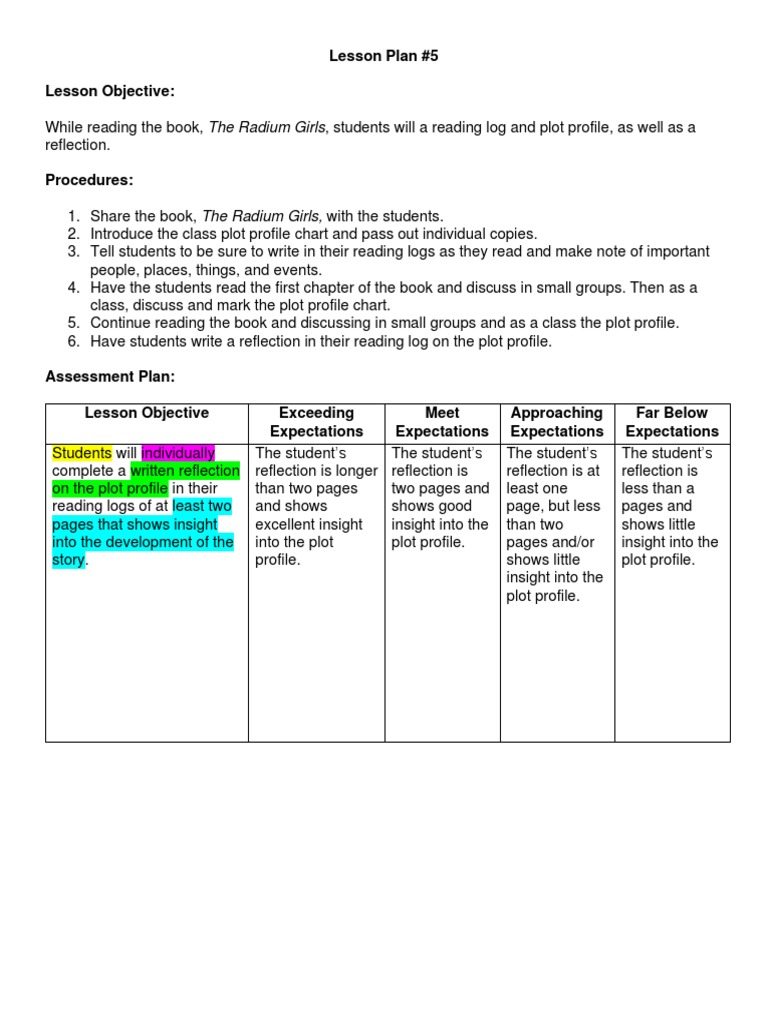 Lesson Plan #5

Lesson Objective:

While reading the book, The Radium Girls, students will a reading log and plot profile, as well as a reflection.

Procedures:

1. Share the book, The Radium Girls, with the students.
2. Introduce the class plot profile chart and pass out individual copies.
3. Tell students to be sure to write in their reading logs as they read and make note of important people, places, things, and events.
4. Have the students read the first chapter of the book and discuss in small groups. Then as a class, discuss and mark the plot profile chart.
5. Continue reading the book and discussing in small groups and as a class the plot profile.
6. Have students write a reflection in their reading log on the plot profile.

Assessment Plan:

| Lesson Objective | Exceeding Expectations | Meet Expectations | Approaching Expectations | Far Below Expectations |
|---|---|---|---|---|
| Students will individually complete a written reflection on the plot profile in their reading logs of at least two pages that shows insight into the development of the story. | The student's reflection is longer than two pages and shows excellent insight into the plot profile. | The student's reflection is two pages and shows good insight into the plot profile. | The student's reflection is at least one page, but less than two pages and/or shows little insight into the plot profile. | The student's reflection is less than a pages and shows little insight into the plot profile. |